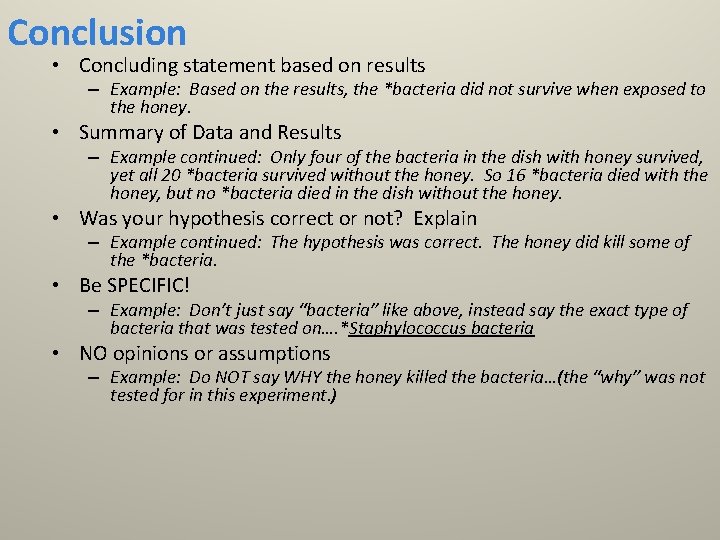 Conclusion

• Concluding statement based on results
  – Example: Based on the results, the *bacteria did not survive when exposed to the honey.

• Summary of Data and Results
  – Example continued: Only four of the bacteria in the dish with honey survived, yet all 20 *bacteria survived without the honey. So 16 *bacteria died with the honey, but no *bacteria died in the dish without the honey.

• Was your hypothesis correct or not? Explain
  – Example continued: The hypothesis was correct. The honey did kill some of the *bacteria.

• Be SPECIFIC!
  – Example: Don't just say "bacteria" like above, instead say the exact type of bacteria that was tested on….*Staphylococcus bacteria

• NO opinions or assumptions
  – Example: Do NOT say WHY the honey killed the bacteria…(the "why" was not tested for in this experiment.)